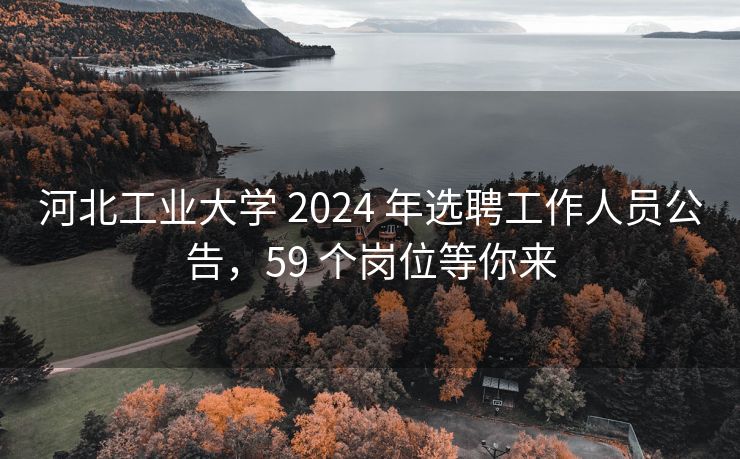 河北工业大学 2024 年选聘工作人员公告，59 个岗位等你来